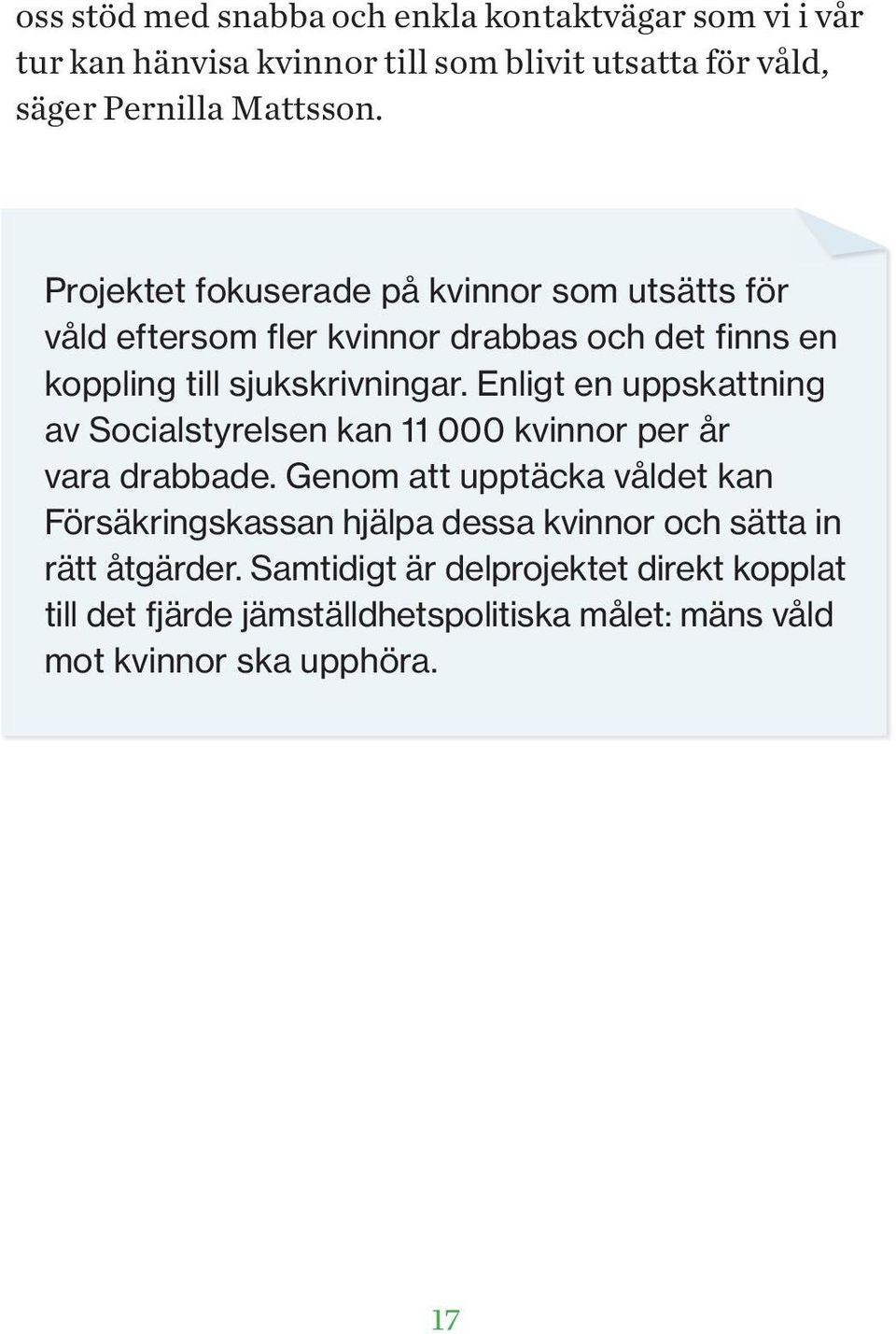 oss stöd med snabba och enkla kontaktvägar som vi i vår tur kan hänvisa kvinnor till som blivit utsatta för våld, säger Pernilla Mattsson.

Projektet fokuserade på kvinnor som utsätts för våld eftersom fler kvinnor drabbas och det finns en koppling till sjukskrivningar. Enligt en uppskattning av Socialstyrelsen kan 11 000 kvinnor per år vara drabbade. Genom att upptäcka våldet kan Försäkringskassan hjälpa dessa kvinnor och sätta in rätt åtgärder. Samtidigt är delprojektet direkt kopplat till det fjärde jämställdhetspolitiska målet: mäns våld mot kvinnor ska upphöra.

17